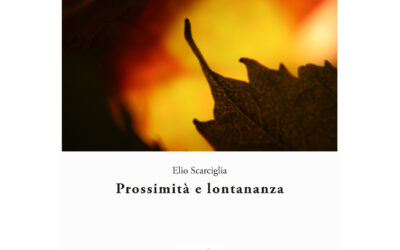 Elio Scarciglia

Prossimità e lontananza